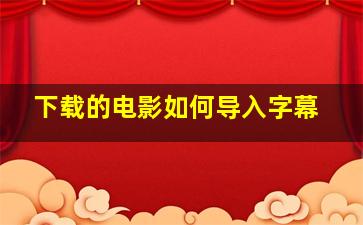 下载的电影如何导入字幕